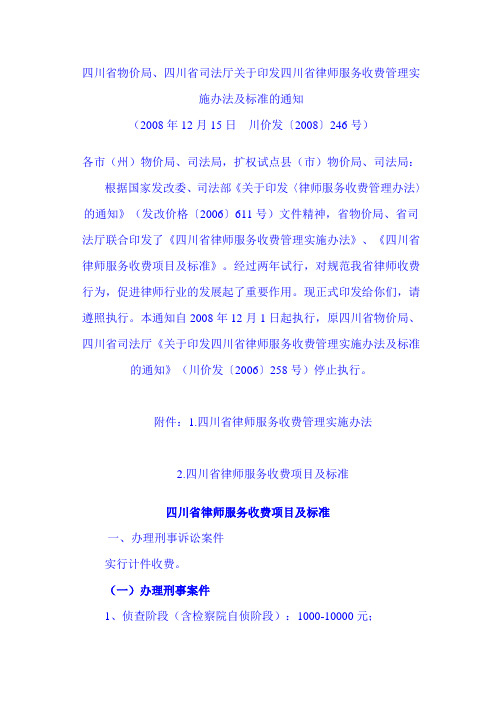 四川省物价局、四川省司法厅关于印发四川省律师服务收费管理实施办法及标准的通知

（2008 年 12 月 15 日　川价发〔2008〕246 号）

各市（州）物价局、司法局，扩权试点县（市）物价局、司法局：

根据国家发改委、司法部《关于印发〈律师服务收费管理办法〉的通知》（发改价格〔2006〕611 号）文件精神，省物价局、省司法厅联合印发了《四川省律师服务收费管理实施办法》、《四川省律师服务收费项目及标准》。经过两年试行，对规范我省律师收费行为，促进律师行业的发展起了重要作用。现正式印发给你们，请遵照执行。本通知自 2008 年 12 月 1 日起执行，原四川省物价局、四川省司法厅《关于印发四川省律师服务收费管理实施办法及标准的通知》（川价发〔2006〕258 号）停止执行。

附件：1.四川省律师服务收费管理实施办法

2.四川省律师服务收费项目及标准

四川省律师服务收费项目及标准

一、办理刑事诉讼案件

实行计件收费。

（一）办理刑事案件

1、侦查阶段（含检察院自侦阶段）：1000-10000 元；